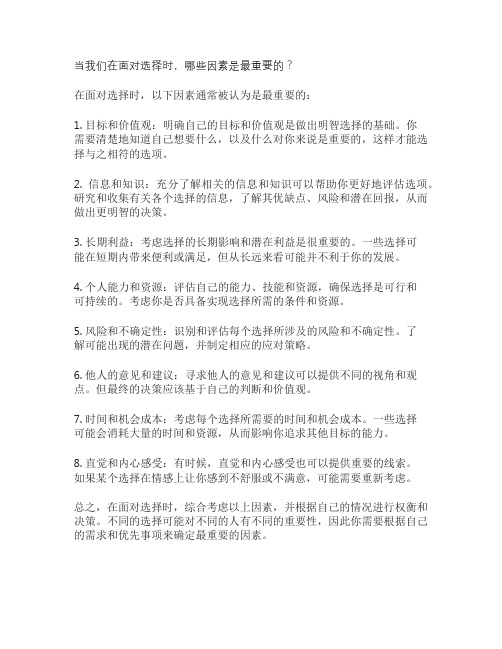 当我们在面对选择时，哪些因素是最重要的？

在面对选择时，以下因素通常被认为是最重要的：

1. 目标和价值观：明确自己的目标和价值观是做出明智选择的基础。你需要清楚地知道自己想要什么，以及什么对你来说是重要的，这样才能选择与之相符的选项。

2. 信息和知识：充分了解相关的信息和知识可以帮助你更好地评估选项。研究和收集有关各个选择的信息，了解其优缺点、风险和潜在回报，从而做出更明智的决策。

3. 长期利益：考虑选择的长期影响和潜在利益是很重要的。一些选择可能在短期内带来便利或满足，但从长远来看可能并不利于你的发展。

4. 个人能力和资源：评估自己的能力、技能和资源，确保选择是可行和可持续的。考虑你是否具备实现选择所需的条件和资源。

5. 风险和不确定性：识别和评估每个选择所涉及的风险和不确定性。了解可能出现的潜在问题，并制定相应的应对策略。

6. 他人的意见和建议：寻求他人的意见和建议可以提供不同的视角和观点。但最终的决策应该基于自己的判断和价值观。

7. 时间和机会成本：考虑每个选择所需要的时间和机会成本。一些选择可能会消耗大量的时间和资源，从而影响你追求其他目标的能力。

8. 直觉和内心感受：有时候，直觉和内心感受也可以提供重要的线索。如果某个选择在情感上让你感到不舒服或不满意，可能需要重新考虑。

总之，在面对选择时，综合考虑以上因素，并根据自己的情况进行权衡和决策。不同的选择可能对不同的人有不同的重要性，因此你需要根据自己的需求和优先事项来确定最重要的因素。